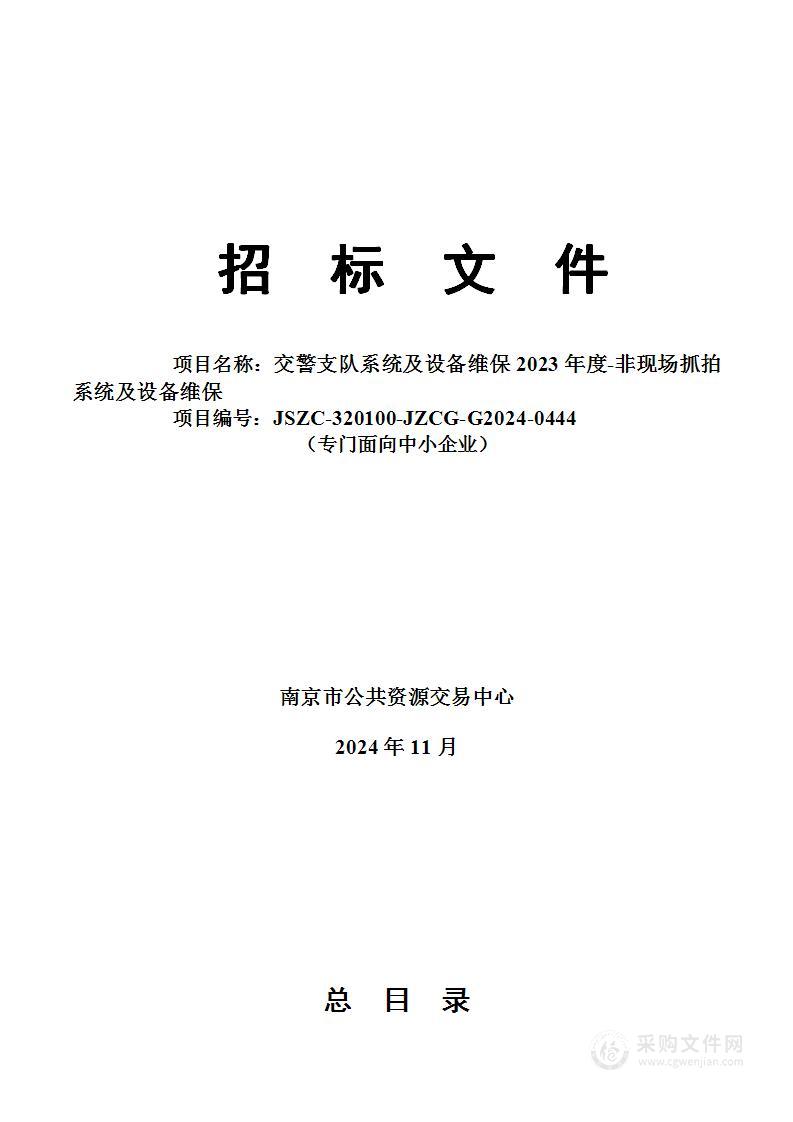 招 标 文 件

项目名称：交警支队系统及设备维保 2023 年度-非现场抓拍系统及设备维保
项目编号：JSZC-320100-JZCG-G2024-0444
（专门面向中小企业）

南京市公共资源交易中心

2024 年 11 月

总 目 录

采购文件网
www.cgwenjian.com